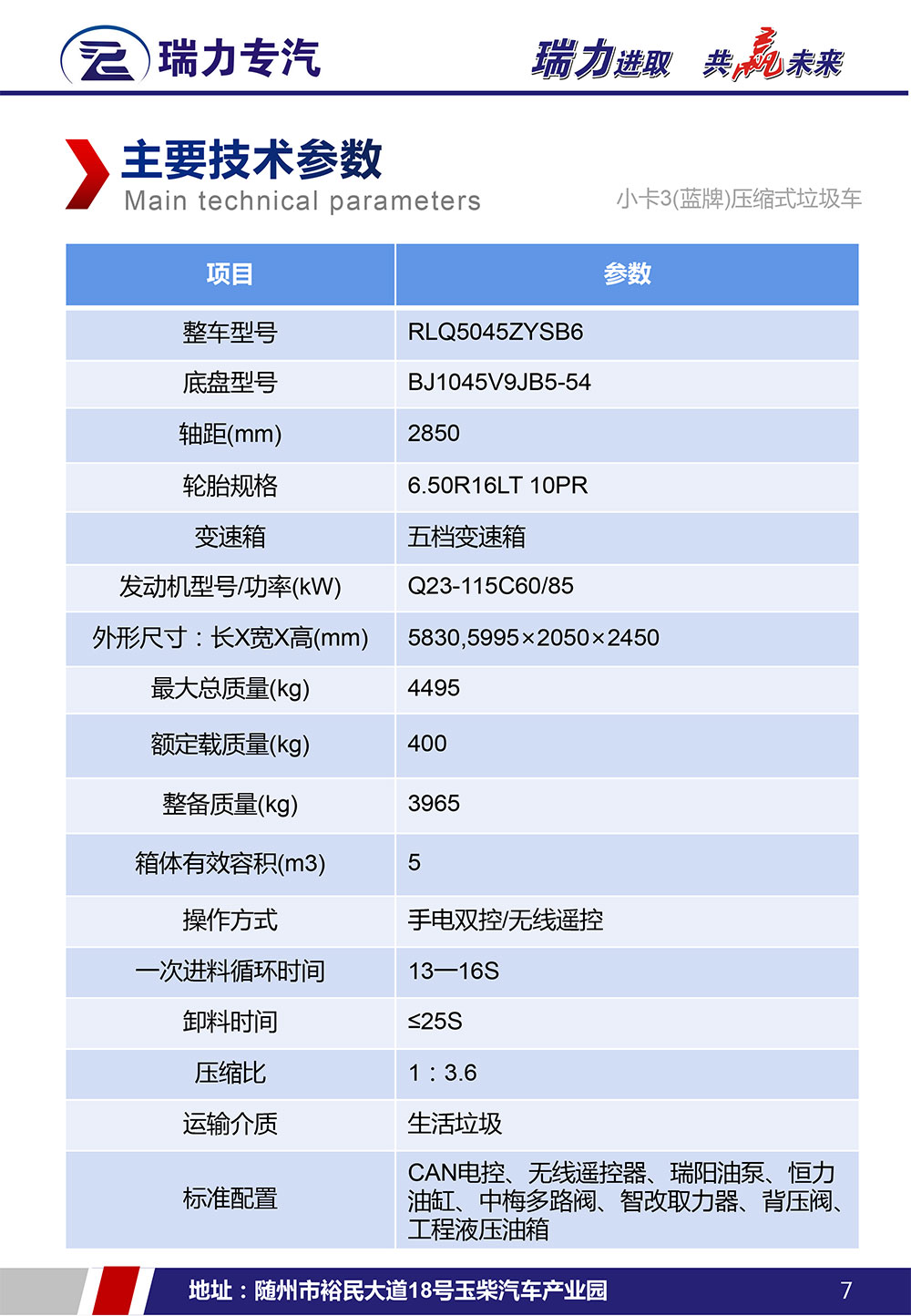 瑞力专汽

瑞力进取 共赢未来

主要技术参数
Main technical parameters

小卡3(蓝牌)压缩式垃圾车

| 项目 | 参数 |
|---|---|
| 整车型号 | RLQ5045ZYSB6 |
| 底盘型号 | BJ1045V9JB5-54 |
| 轴距(mm) | 2850 |
| 轮胎规格 | 6.50R16LT 10PR |
| 变速箱 | 五档变速箱 |
| 发动机型号/功率(kW) | Q23-115C60/85 |
| 外形尺寸：长X宽X高(mm) | 5830,5995×2050×2450 |
| 最大总质量(kg) | 4495 |
| 额定载质量(kg) | 400 |
| 整备质量(kg) | 3965 |
| 箱体有效容积(m3) | 5 |
| 操作方式 | 手电双控/无线遥控 |
| 一次进料循环时间 | 13—16S |
| 卸料时间 | ≤25S |
| 压缩比 | 1：3.6 |
| 运输介质 | 生活垃圾 |
| 标准配置 | CAN电控、无线遥控器、瑞阳油泵、恒力油缸、中梅多路阀、智改取力器、背压阀、工程液压油箱 |

地址：随州市裕民大道18号玉柴汽车产业园

7